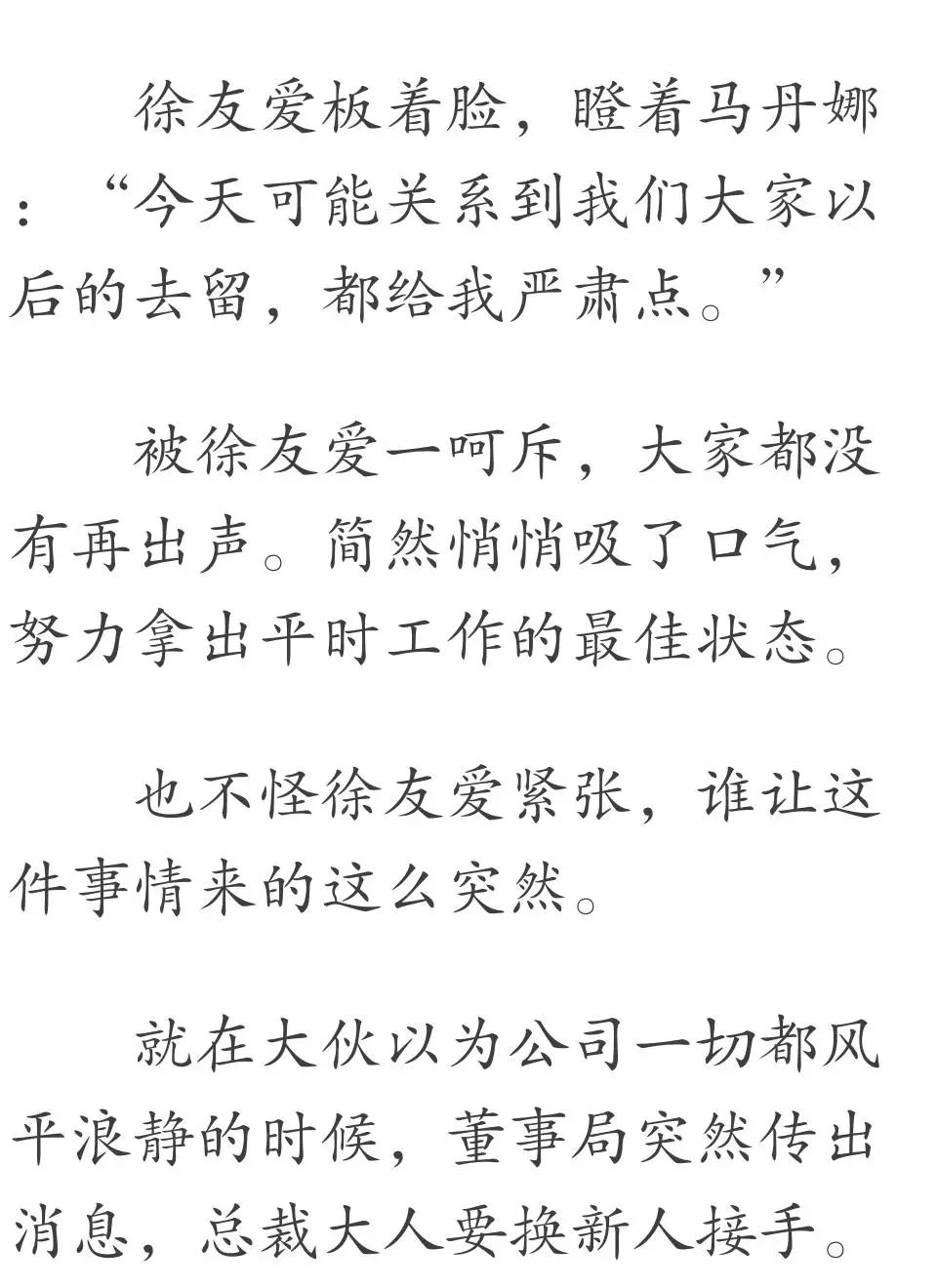 徐友爱板着脸，瞪着马丹娜：“今天可能关系到我们大家以后的去留，都给我严肃点。”

被徐友爱一呵斥，大家都没有再出声。简然悄悄吸了口气，努力拿出平时工作的最佳状态。

也不怪徐友爱紧张，谁让这件事情来的这么突然。

就在大伙以为公司一切都风平浪静的时候，董事局突然传出消息，总裁大人要换新人接手。